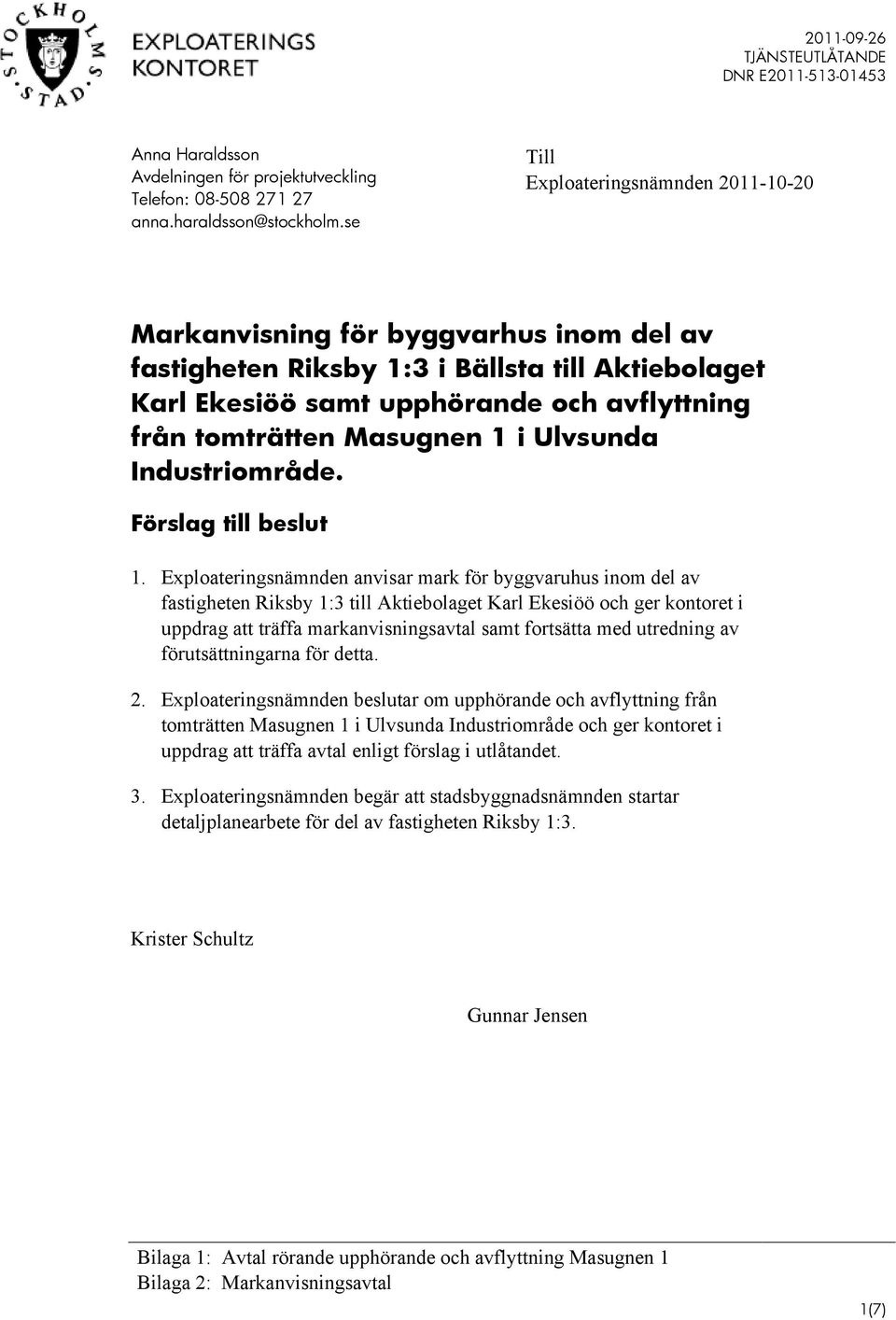 STOCKHOLMS STAD

EXPLOATERINGS KONTORET

2011-09-26
TJÄNSTEUTLÅTANDE
DNR E2011-513-01453

Anna Haraldsson
Avdelningen för projektutveckling
Telefon: 08-508 271 27
anna.haraldsson@stockholm.se

Till
Exploateringsnämnden 2011-10-20

Markanvisning för byggvarhus inom del av fastigheten Riksby 1:3 i Bällsta till Aktiebolaget Karl Ekesiöö samt upphörande och avflyttning från tomträtten Masugnen 1 i Ulvsunda Industriområde.

Förslag till beslut

1. Exploateringsnämnden anvisar mark för byggvaruhus inom del av fastigheten Riksby 1:3 till Aktiebolaget Karl Ekesiöö och ger kontoret i uppdrag att träffa markanvisningsavtal samt fortsätta med utredning av förutsättningarna för detta.

2. Exploateringsnämnden beslutar om upphörande och avflyttning från tomträtten Masugnen 1 i Ulvsunda Industriområde och ger kontoret i uppdrag att träffa avtal enligt förslag i utlåtandet.

3. Exploateringsnämnden begär att stadsbyggnadsnämnden startar detaljplanearbete för del av fastigheten Riksby 1:3.

Krister Schultz

Gunnar Jensen

Bilaga 1: Avtal rörande upphörande och avflyttning Masugnen 1
Bilaga 2: Markanvisningsavtal

1(7)